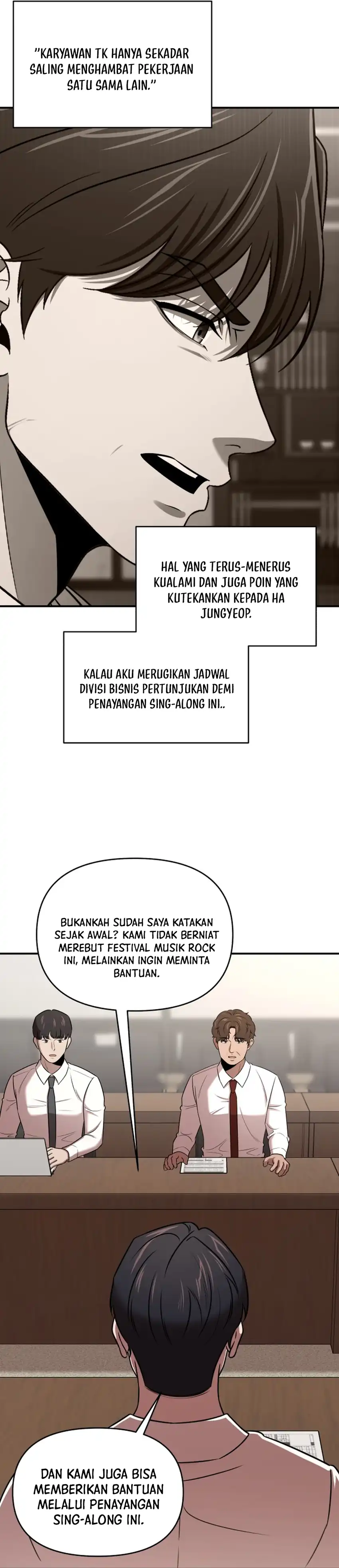 "KARYAWAN TK HANYA SEKADAR SALING MENGHAMBAT PEKERJAAN SATU SAMA LAIN."

HAL YANG TERUS-MENERUS KUALAMI DAN JUGA POIN YANG KUTEKANKAN KEPADA HA JUNGYEOP.

KALAU AKU MERUGIKAN JADWAL DIVISI BISNIS PERTUNJUKAN DEMI PENAYANGAN SING-ALONG INI..

BUKANKAH SUDAH SAYA KATAKAN SEJAK AWAL? KAMI TIDAK BERNIAT MEREBUT FESTIVAL MUSIK ROCK INI, MELAINKAN INGIN MEMINTA BANTUAN.

DAN KAMI JUGA BISA MEMBERIKAN BANTUAN MELALUI PENAYANGAN SING-ALONG INI.